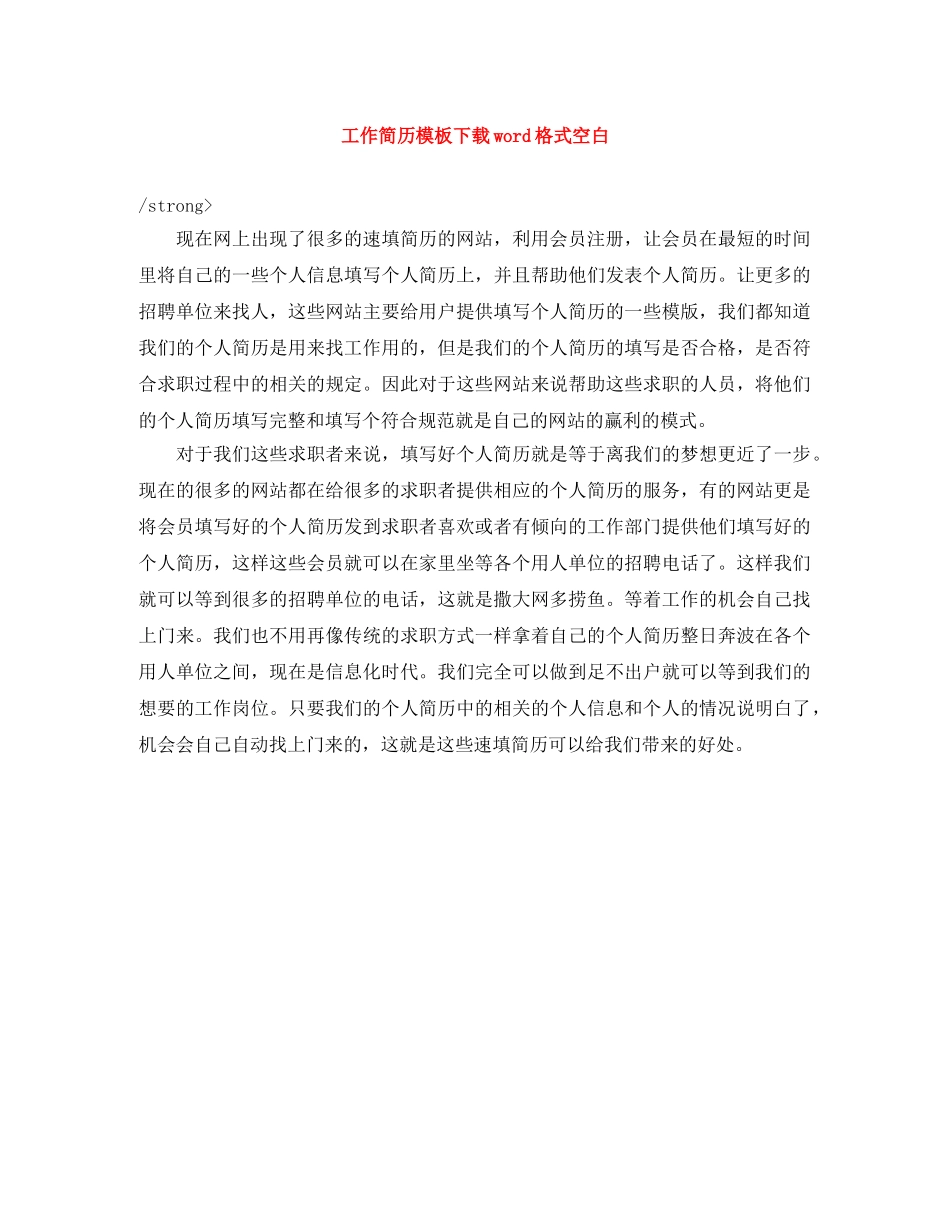 工作简历模板下载word格式空白

/strong>

现在网上出现了很多的速填简历的网站，利用会员注册，让会员在最短的时间里将自己的一些个人信息填写个人简历上，并且帮助他们发表个人简历。让更多的招聘单位来找人，这些网站主要给用户提供填写个人简历的一些模版，我们都知道我们的个人简历是用来找工作用的，但是我们的个人简历的填写是否合格，是否符合求职过程中的相关的规定。因此对于这些网站来说帮助这些求职的人员，将他们的个人简历填写完整和填写个符合规范就是自己的网站的赢利的模式。

对于我们这些求职者来说，填写好个人简历就是等于离我们的梦想更近了一步。现在的很多的网站都在给很多的求职者提供相应的个人简历的服务，有的网站更是将会员填写好的个人简历发到求职者喜欢或者有倾向的工作部门提供他们填写好的个人简历，这样这些会员就可以在家里坐等各个用人单位的招聘电话了。这样我们就可以等到很多的招聘单位的电话，这就是撒大网多捞鱼。等着工作的机会自己找上门来。我们也不用再像传统的求职方式一样拿着自己的个人简历整日奔波在各个用人单位之间，现在是信息化时代。我们完全可以做到足不出户就可以等到我们的想要的工作岗位。只要我们的个人简历中的相关的个人信息和个人的情况说明白了，机会会自己自动找上门来的，这就是这些速填简历可以给我们带来的好处。